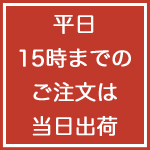 平日
15時までの
ご注文は
当日出荷